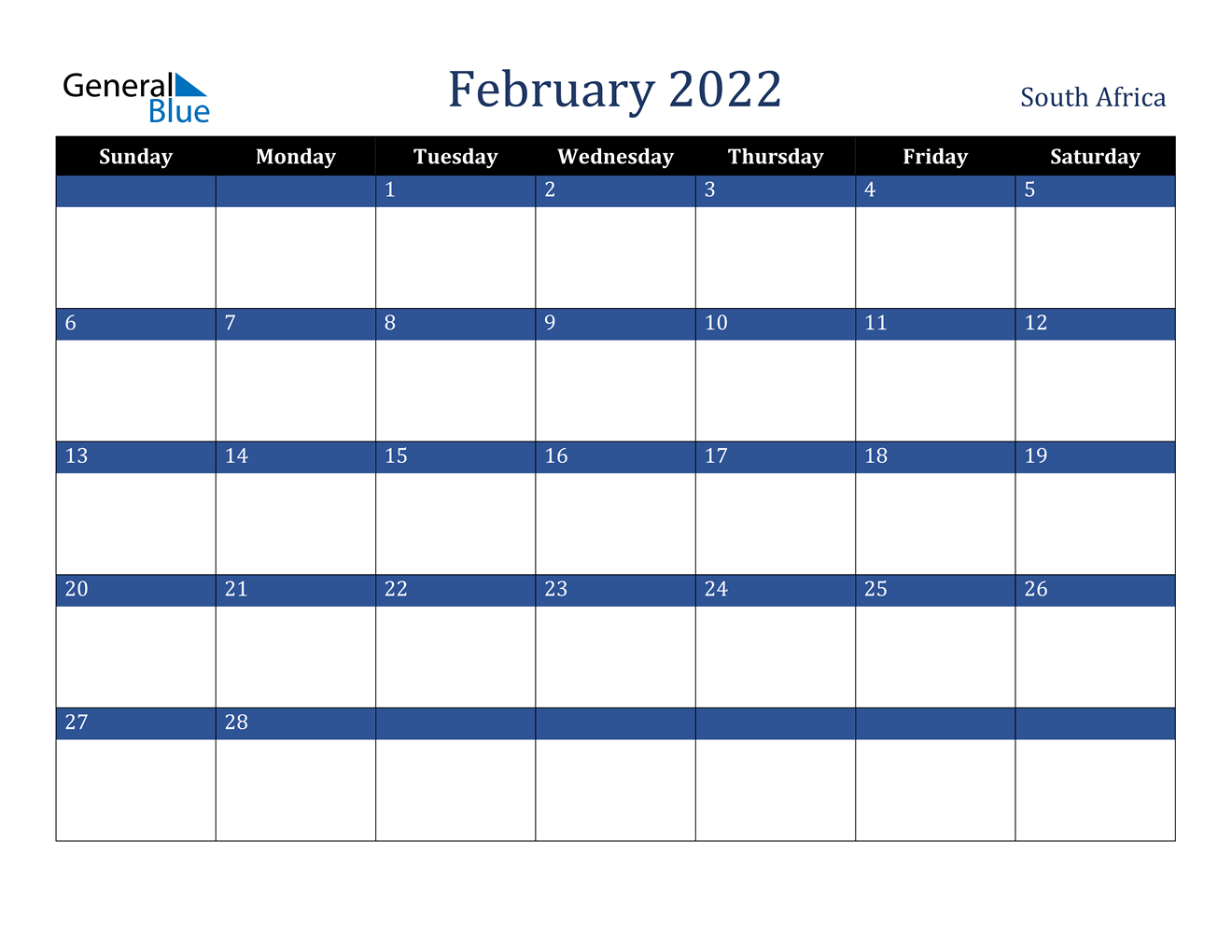 General Blue

February 2022

South Africa

| Sunday | Monday | Tuesday | Wednesday | Thursday | Friday | Saturday |
|---|---|---|---|---|---|---|
| | | 1 | 2 | 3 | 4 | 5 |
| 6 | 7 | 8 | 9 | 10 | 11 | 12 |
| 13 | 14 | 15 | 16 | 17 | 18 | 19 |
| 20 | 21 | 22 | 23 | 24 | 25 | 26 |
| 27 | 28 | | | | | |